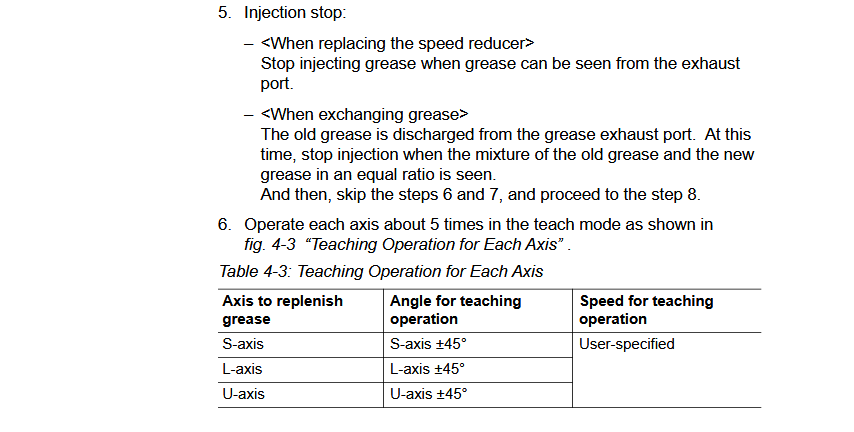 5. Injection stop:

- <When replacing the speed reducer>
Stop injecting grease when grease can be seen from the exhaust port.

- <When exchanging grease>
The old grease is discharged from the grease exhaust port. At this time, stop injection when the mixture of the old grease and the new grease in an equal ratio is seen.
And then, skip the steps 6 and 7, and proceed to the step 8.

6. Operate each axis about 5 times in the teach mode as shown in fig. 4-3 "Teaching Operation for Each Axis" .

Table 4-3: Teaching Operation for Each Axis

| Axis to replenish grease | Angle for teaching operation | Speed for teaching operation |
|---|---|---|
| S-axis | S-axis ±45° | User-specified |
| L-axis | L-axis ±45° | |
| U-axis | U-axis ±45° | |